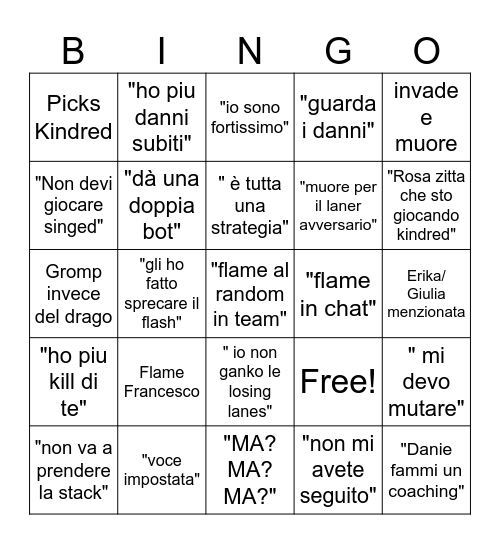 | B | I | N | G | O |
|---|---|---|---|---|
| Picks Kindred | "ho piu danni subiti" | "io sono fortissimo" | "guarda i danni" | invade e muore |
| "Non devi giocare singed" | "dà una doppia bot" | " è tutta una strategia" | "muore per il laner avversario" | "Rosa zitta che sto giocando kindred" |
| Gromp invece del drago | "gli ho fatto sprecare il flash" | "flame al random in team" | "flame in chat" | Erika/ Giulia menzionata |
| "ho piu kill di te" | Flame Francesco | " io non ganko le losing lanes" | Free! | " mi devo mutare" |
| "non va a prendere la stack" | "voce impostata" | "MA? MA? MA?" | "non mi avete seguito" | "Danie fammi un coaching" |